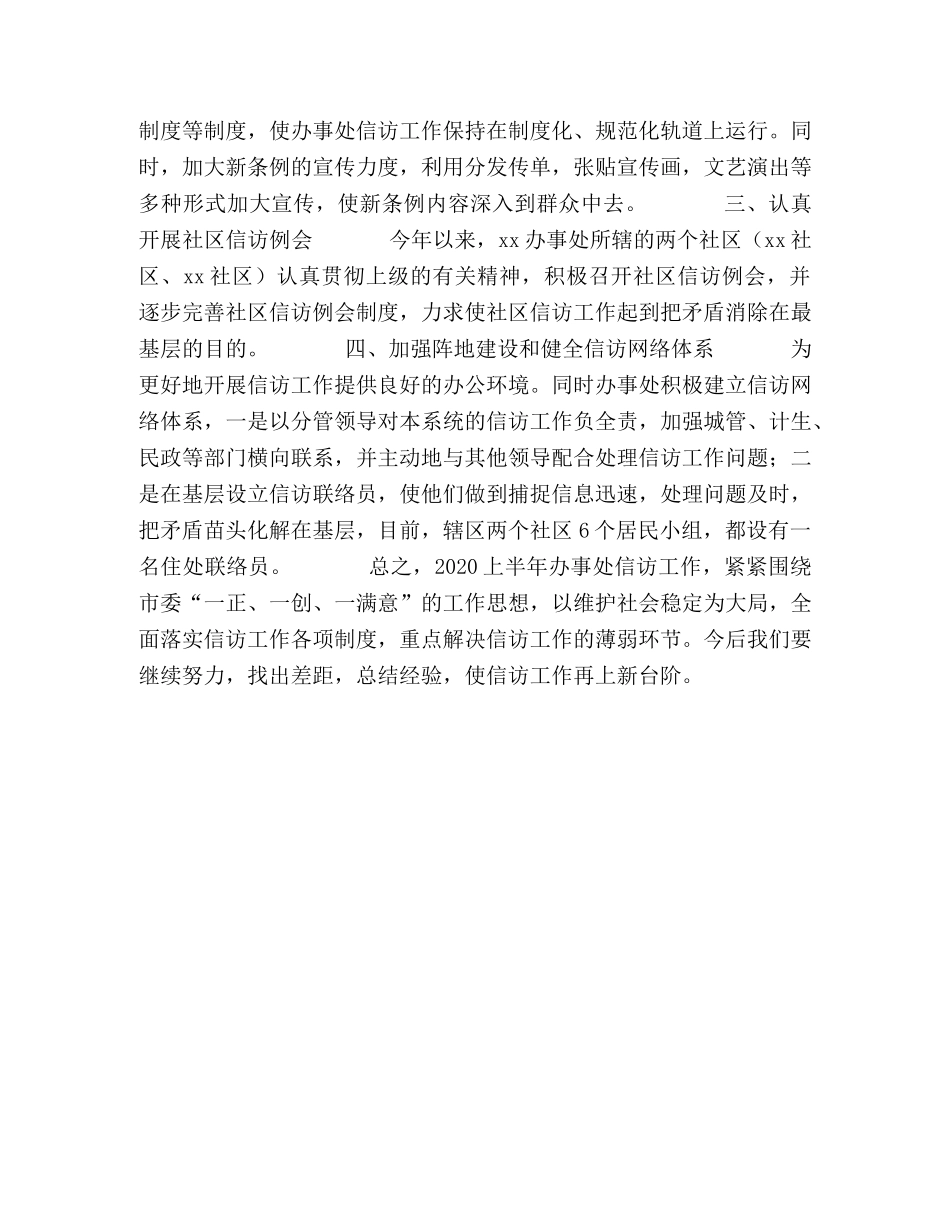 制度等制度，使办事处信访工作保持在制度化、规范化轨道上运行。同时，加大新条例的宣传力度，利用分发传单，张贴宣传画，文艺演出等多种形式加大宣传，使新条例内容深入到群众中去。　　三、认真开展社区信访例会　　今年以来，xx办事处所辖的两个社区（xx社区、xx社区）认真贯彻上级的有关精神，积极召开社区信访例会，并逐步完善社区信访例会制度，力求使社区信访工作起到把矛盾消除在最基层的目的。　　四、加强阵地建设和健全信访网络体系　　为更好地开展信访工作提供良好的办公环境。同时办事处积极建立信访网络体系，一是以分管领导对本系统的信访工作负全责，加强城管、计生、民政等部门横向联系，并主动地与其他领导配合处理信访工作问题；二是在基层设立信访联络员，使他们做到捕捉信息迅速，处理问题及时，把矛盾苗头化解在基层，目前，辖区两个社区6个居民小组，都设有一名住处联络员。　　总之，2020上半年办事处信访工作，紧紧围绕市委“一正、一创、一满意”的工作思想，以维护社会稳定为大局，全面落实信访工作各项制度，重点解决信访工作的薄弱环节。今后我们要继续努力，找出差距，总结经验，使信访工作再上新台阶。